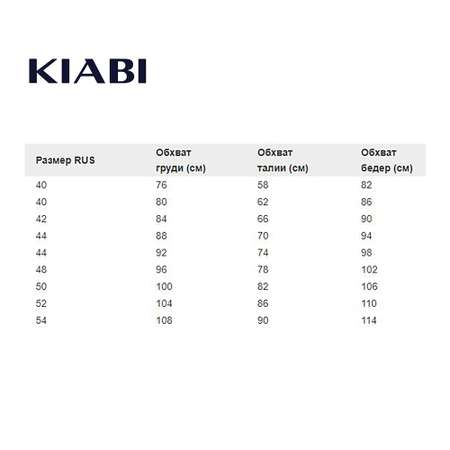 KIABI

| Размер RUS | Обхват груди (см) | Обхват талии (см) | Обхват бедер (см) |
|---|---|---|---|
| 40 | 76 | 58 | 82 |
| 40 | 80 | 62 | 86 |
| 42 | 84 | 66 | 90 |
| 44 | 88 | 70 | 94 |
| 44 | 92 | 74 | 98 |
| 48 | 96 | 78 | 102 |
| 50 | 100 | 82 | 106 |
| 52 | 104 | 86 | 110 |
| 54 | 108 | 90 | 114 |